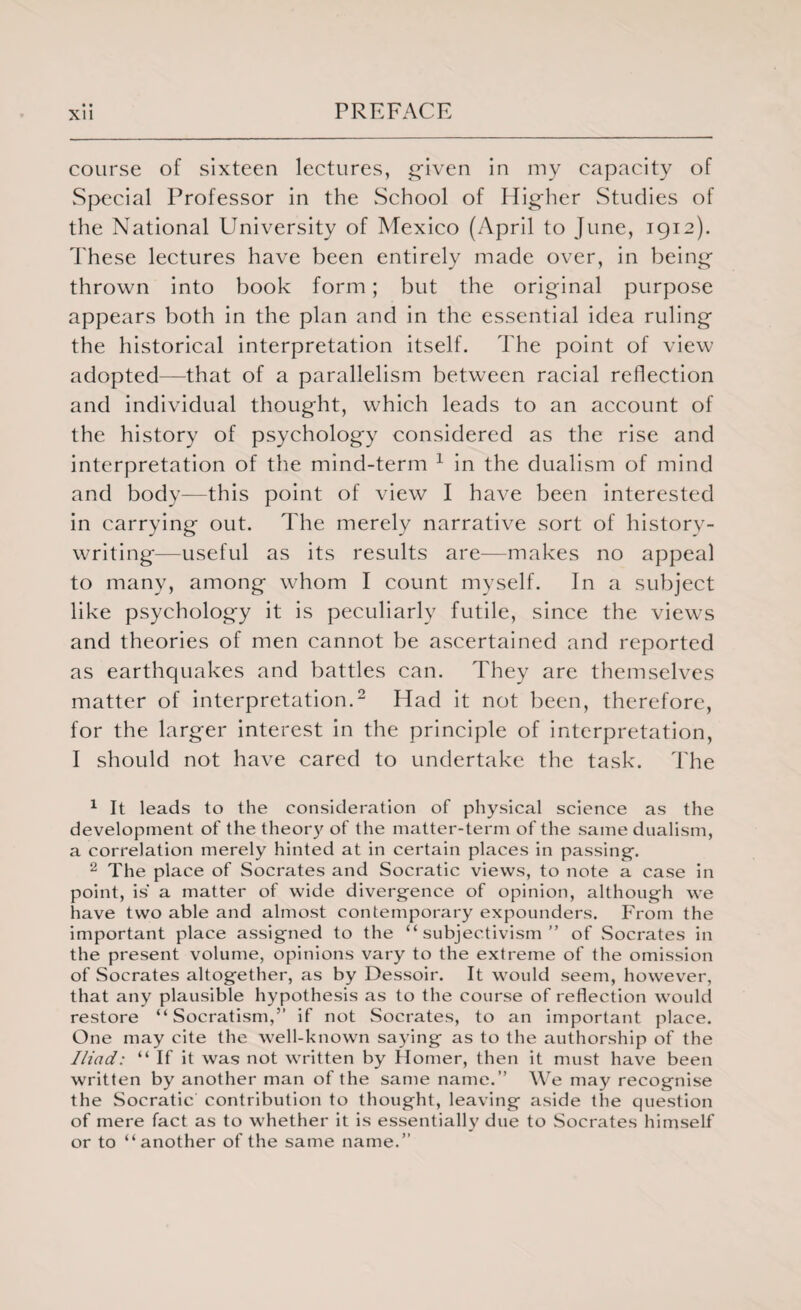 xii PREFACE

course of sixteen lectures, given in my capacity of Special Professor in the School of Higher Studies of the National University of Mexico (April to June, 1912). These lectures have been entirely made over, in being thrown into book form; but the original purpose appears both in the plan and in the essential idea ruling the historical interpretation itself. The point of view adopted—that of a parallelism between racial reflection and individual thought, which leads to an account of the history of psychology considered as the rise and interpretation of the mind-term $^1$ in the dualism of mind and body—this point of view I have been interested in carrying out. The merely narrative sort of history-writing—useful as its results are—makes no appeal to many, among whom I count myself. In a subject like psychology it is peculiarly futile, since the views and theories of men cannot be ascertained and reported as earthquakes and battles can. They are themselves matter of interpretation.$^2$ Had it not been, therefore, for the larger interest in the principle of interpretation, I should not have cared to undertake the task. The

$^1$ It leads to the consideration of physical science as the development of the theory of the matter-term of the same dualism, a correlation merely hinted at in certain places in passing.

$^2$ The place of Socrates and Socratic views, to note a case in point, is a matter of wide divergence of opinion, although we have two able and almost contemporary expounders. From the important place assigned to the "subjectivism" of Socrates in the present volume, opinions vary to the extreme of the omission of Socrates altogether, as by Dessoir. It would seem, however, that any plausible hypothesis as to the course of reflection would restore "Socratism," if not Socrates, to an important place. One may cite the well-known saying as to the authorship of the Iliad: "If it was not written by Homer, then it must have been written by another man of the same name." We may recognise the Socratic contribution to thought, leaving aside the question of mere fact as to whether it is essentially due to Socrates himself or to "another of the same name."